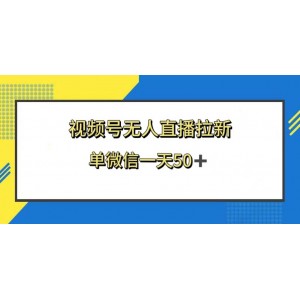 视频号无人直播拉新
单微信一天50＋